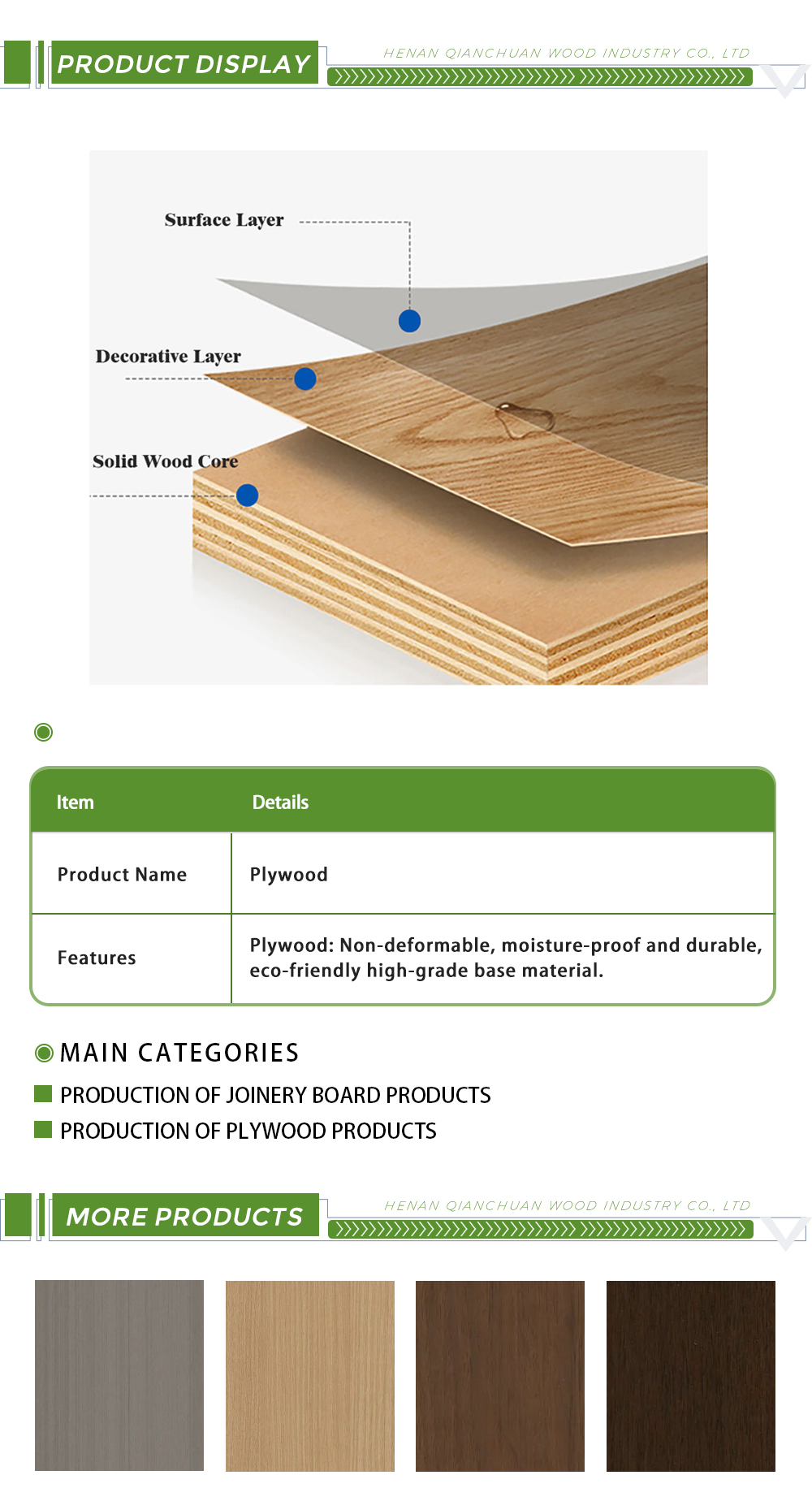 PRODUCT DISPLAY

HENAN QIANCHUAN WOOD INDUSTRY CO., LTD

Surface Layer

Decorative Layer

Solid Wood Core

| Item | Details |
|---|---|
| Product Name | Plywood |
| Features | Plywood: Non-deformable, moisture-proof and durable, eco-friendly high-grade base material. |

MAIN CATEGORIES

PRODUCTION OF JOINERY BOARD PRODUCTS

PRODUCTION OF PLYWOOD PRODUCTS

MORE PRODUCTS

HENAN QIANCHUAN WOOD INDUSTRY CO., LTD